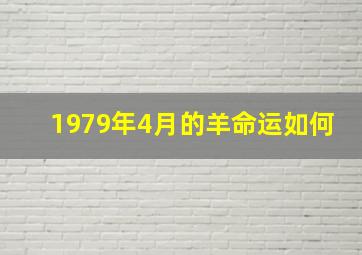 1979年4月的羊命运如何